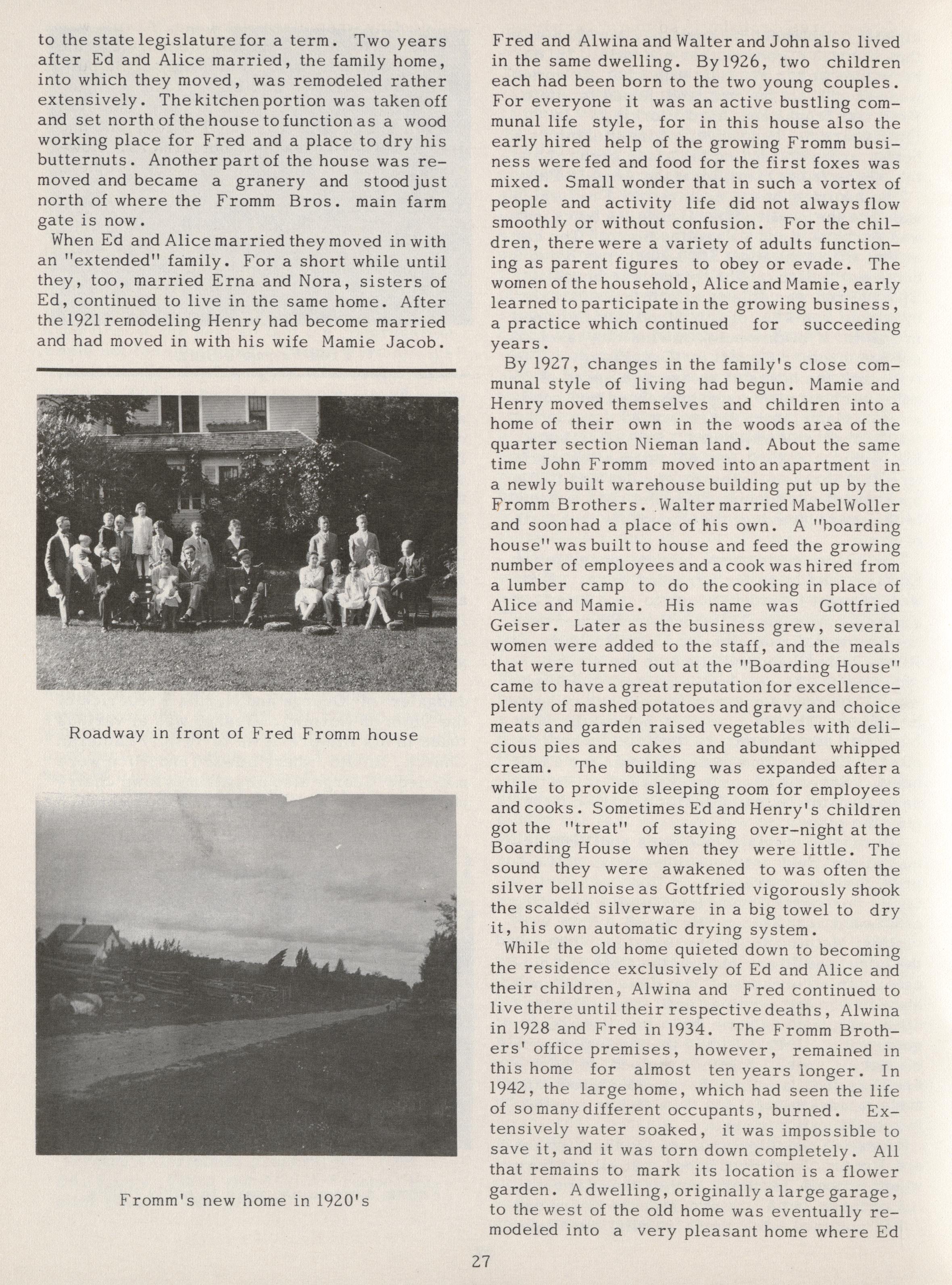 to the state legislature for a term. Two years after Ed and Alice married, the family home, into which they moved, was remodeled rather extensively. The kitchen portion was taken off and set north of the house to function as a wood working place for Fred and a place to dry his butternuts. Another part of the house was removed and became a granery and stood just north of where the Fromm Bros. main farm gate is now.

When Ed and Alice married they moved in with an "extended" family. For a short while until they, too, married Erna and Nora, sisters of Ed, continued to live in the same home. After the 1921 remodeling Henry had become married and had moved in with his wife Mamie Jacob.

Roadway in front of Fred Fromm house

Fromm's new home in 1920's

Fred and Alwina and Walter and John also lived in the same dwelling. By 1926, two children each had been born to the two young couples. For everyone it was an active bustling communal life style, for in this house also the early hired help of the growing Fromm business were fed and food for the first foxes was mixed. Small wonder that in such a vortex of people and activity life did not always flow smoothly or without confusion. For the children, there were a variety of adults functioning as parent figures to obey or evade. The women of the household, Alice and Mamie, early learned to participate in the growing business, a practice which continued for succeeding years.

By 1927, changes in the family's close communal style of living had begun. Mamie and Henry moved themselves and children into a home of their own in the woods area of the quarter section Nieman land. About the same time John Fromm moved into an apartment in a newly built warehouse building put up by the Fromm Brothers. Walter married Mabel Woller and soon had a place of his own. A "boarding house" was built to house and feed the growing number of employees and a cook was hired from a lumber camp to do the cooking in place of Alice and Mamie. His name was Gottfried Geiser. Later as the business grew, several women were added to the staff, and the meals that were turned out at the "Boarding House" came to have a great reputation for excellence-plenty of mashed potatoes and gravy and choice meats and garden raised vegetables with delicious pies and cakes and abundant whipped cream. The building was expanded after a while to provide sleeping room for employees and cooks. Sometimes Ed and Henry's children got the "treat" of staying over-night at the Boarding House when they were little. The sound they were awakened to was often the silver bell noise as Gottfried vigorously shook the scalded silverware in a big towel to dry it, his own automatic drying system.

While the old home quieted down to becoming the residence exclusively of Ed and Alice and their children, Alwina and Fred continued to live there until their respective deaths, Alwina in 1928 and Fred in 1934. The Fromm Brothers' office premises, however, remained in this home for almost ten years longer. In 1942, the large home, which had seen the life of so many different occupants, burned. Extensively water soaked, it was impossible to save it, and it was torn down completely. All that remains to mark its location is a flower garden. A dwelling, originally a large garage, to the west of the old home was eventually remodeled into a very pleasant home where Ed

27